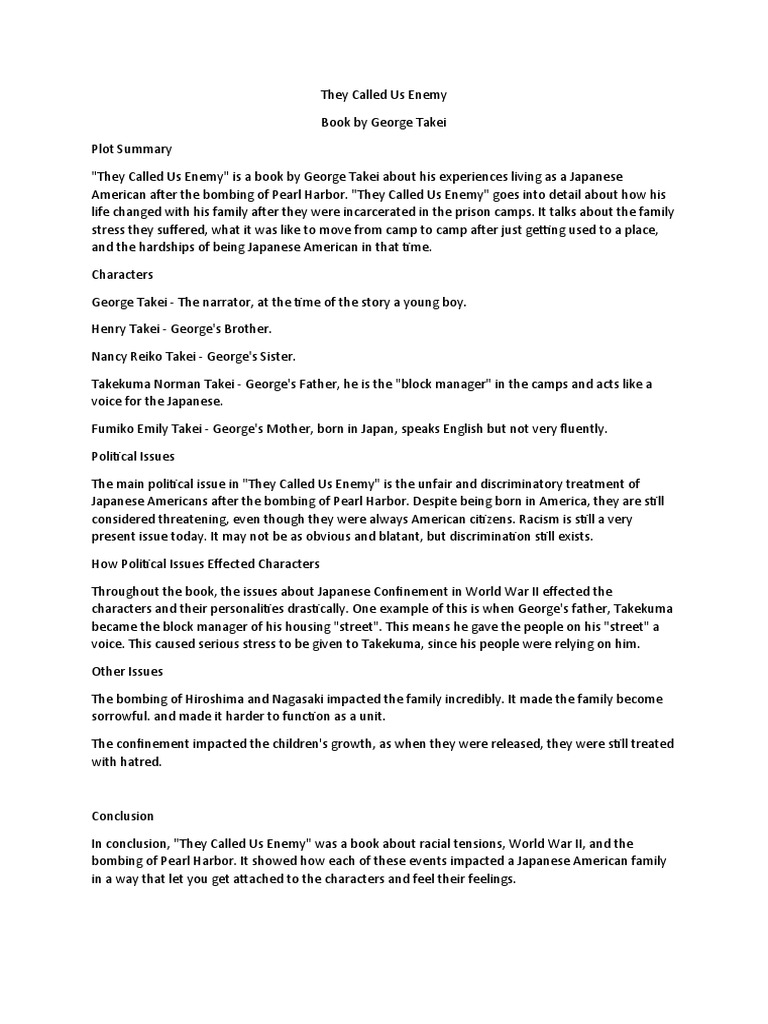 They Called Us Enemy

Book by George Takei

Plot Summary

"They Called Us Enemy" is a book by George Takei about his experiences living as a Japanese American after the bombing of Pearl Harbor. "They Called Us Enemy" goes into detail about how his life changed with his family after they were incarcerated in the prison camps. It talks about the family stress they suffered, what it was like to move from camp to camp after just getting used to a place, and the hardships of being Japanese American in that time.

Characters

George Takei - The narrator, at the time of the story a young boy.

Henry Takei - George's Brother.

Nancy Reiko Takei - George's Sister.

Takekuma Norman Takei - George's Father, he is the "block manager" in the camps and acts like a voice for the Japanese.

Fumiko Emily Takei - George's Mother, born in Japan, speaks English but not very fluently.

Political Issues

The main political issue in "They Called Us Enemy" is the unfair and discriminatory treatment of Japanese Americans after the bombing of Pearl Harbor. Despite being born in America, they are still considered threatening, even though they were always American citizens. Racism is still a very present issue today. It may not be as obvious and blatant, but discrimination still exists.

How Political Issues Effected Characters

Throughout the book, the issues about Japanese Confinement in World War II effected the characters and their personalities drastically. One example of this is when George's father, Takekuma became the block manager of his housing "street". This means he gave the people on his "street" a voice. This caused serious stress to be given to Takekuma, since his people were relying on him.

Other Issues

The bombing of Hiroshima and Nagasaki impacted the family incredibly. It made the family become sorrowful. and made it harder to function as a unit.

The confinement impacted the children's growth, as when they were released, they were still treated with hatred.

Conclusion

In conclusion, "They Called Us Enemy" was a book about racial tensions, World War II, and the bombing of Pearl Harbor. It showed how each of these events impacted a Japanese American family in a way that let you get attached to the characters and feel their feelings.